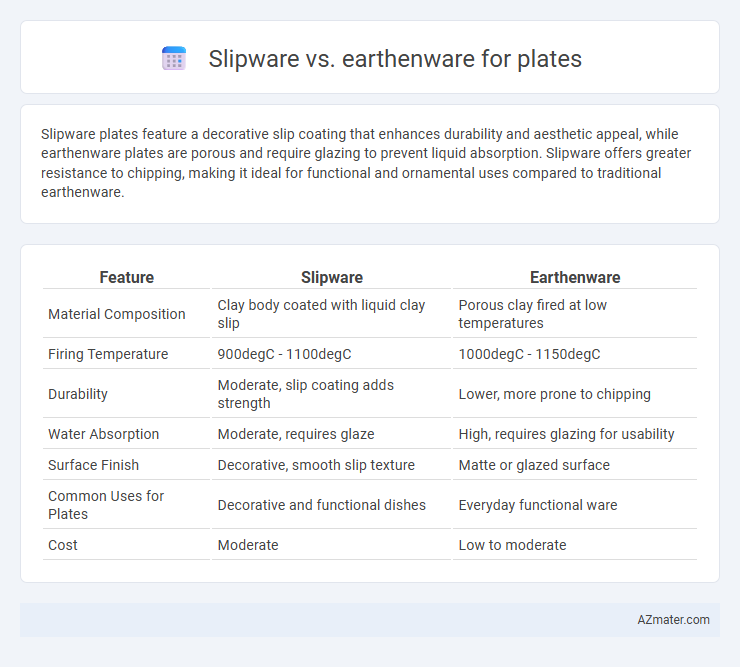 Slipware vs. earthenware for plates

Slipware plates feature a decorative slip coating that enhances durability and aesthetic appeal, while earthenware plates are porous and require glazing to prevent liquid absorption. Slipware offers greater resistance to chipping, making it ideal for functional and ornamental uses compared to traditional earthenware.

| Feature | Slipware | Earthenware |
|---|---|---|
| Material Composition | Clay body coated with liquid clay slip | Porous clay fired at low temperatures |
| Firing Temperature | 900degC - 1100degC | 1000degC - 1150degC |
| Durability | Moderate, slip coating adds strength | Lower, more prone to chipping |
| Water Absorption | Moderate, requires glaze | High, requires glazing for usability |
| Surface Finish | Decorative, smooth slip texture | Matte or glazed surface |
| Common Uses for Plates | Decorative and functional dishes | Everyday functional ware |
| Cost | Moderate | Low to moderate |

AZmater.com